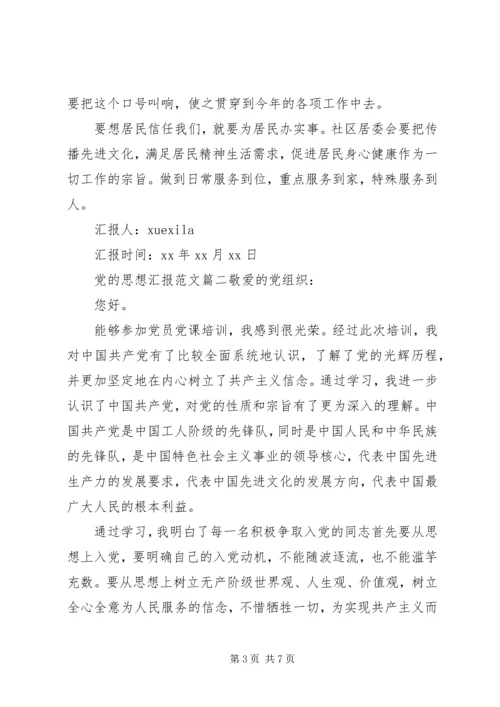 要把这个口号叫响，使之贯穿到今年的各项工作中去。

要想居民信任我们，就要为居民办实事。社区居委会要把传播先进文化，满足居民精神生活需求，促进居民身心健康作为一切工作的宗旨。做到日常服务到位，重点服务到家，特殊服务到人。

汇报人：xuexila

汇报时间：xx 年 xx 月 xx 日

党的思想汇报范文篇二敬爱的党组织：

您好。

能够参加党员党课培训，我感到很光荣。经过此次培训，我对中国共产党有了比较全面系统地认识，了解了党的光辉历程，并更加坚定地在内心树立了共产主义信念。通过学习，我进一步认识了中国共产党，对党的性质和宗旨有了更为深入的理解。中国共产党是中国工人阶级的先锋队，同时是中国人民和中华民族的先锋队，是中国特色社会主义事业的领导核心，代表中国先进生产力的发展要求，代表中国先进文化的发展方向，代表中国最广大人民的根本利益。

通过学习，我明白了每一名积极争取入党的同志首先要从思想上入党，要明确自己的入党动机，不能随波逐流，也不能滥竽充数。要从思想上树立无产阶级世界观、人生观、价值观，树立全心全意为人民服务的信念，不惜牺牲一切，为实现共产主义而

第 3 页 共 7 页